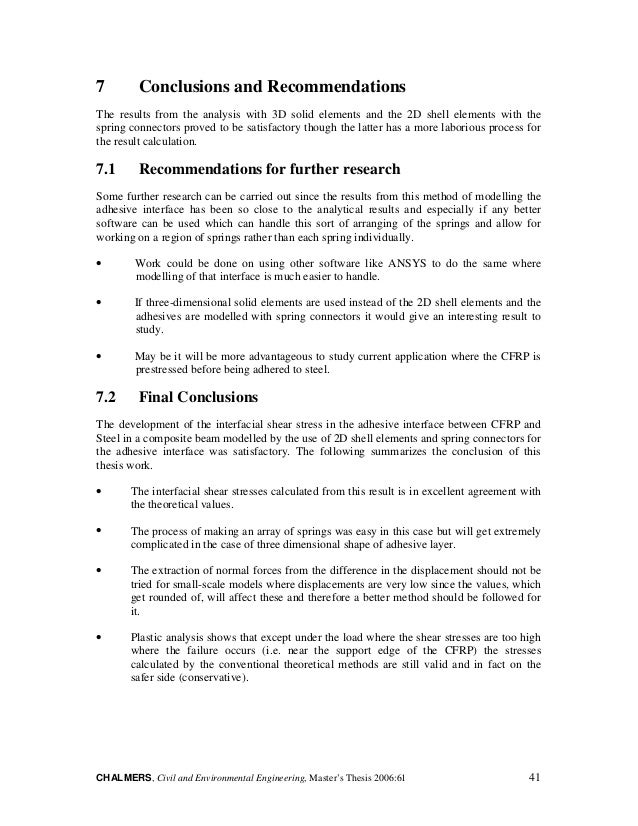 7 Conclusions and Recommendations

The results from the analysis with 3D solid elements and the 2D shell elements with the spring connectors proved to be satisfactory though the latter has a more laborious process for the result calculation.

7.1 Recommendations for further research

Some further research can be carried out since the results from this method of modelling the adhesive interface has been so close to the analytical results and especially if any better software can be used which can handle this sort of arranging of the springs and allow for working on a region of springs rather than each spring individually.

• Work could be done on using other software like ANSYS to do the same where modelling of that interface is much easier to handle.

• If three-dimensional solid elements are used instead of the 2D shell elements and the adhesives are modelled with spring connectors it would give an interesting result to study.

• May be it will be more advantageous to study current application where the CFRP is prestressed before being adhered to steel.

7.2 Final Conclusions

The development of the interfacial shear stress in the adhesive interface between CFRP and Steel in a composite beam modelled by the use of 2D shell elements and spring connectors for the adhesive interface was satisfactory. The following summarizes the conclusion of this thesis work.

• The interfacial shear stresses calculated from this result is in excellent agreement with the theoretical values.

• The process of making an array of springs was easy in this case but will get extremely complicated in the case of three dimensional shape of adhesive layer.

• The extraction of normal forces from the difference in the displacement should not be tried for small-scale models where displacements are very low since the values, which get rounded of, will affect these and therefore a better method should be followed for it.

• Plastic analysis shows that except under the load where the shear stresses are too high where the failure occurs (i.e. near the support edge of the CFRP) the stresses calculated by the conventional theoretical methods are still valid and in fact on the safer side (conservative).

CHALMERS, Civil and Environmental Engineering, Master's Thesis 2006:61 41